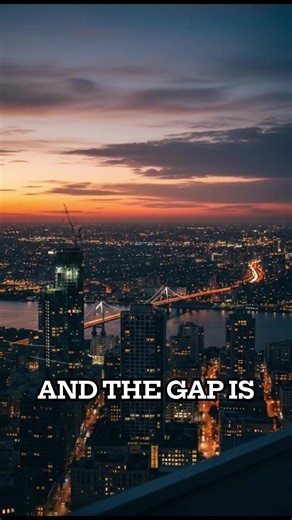 AND THE GAP IS